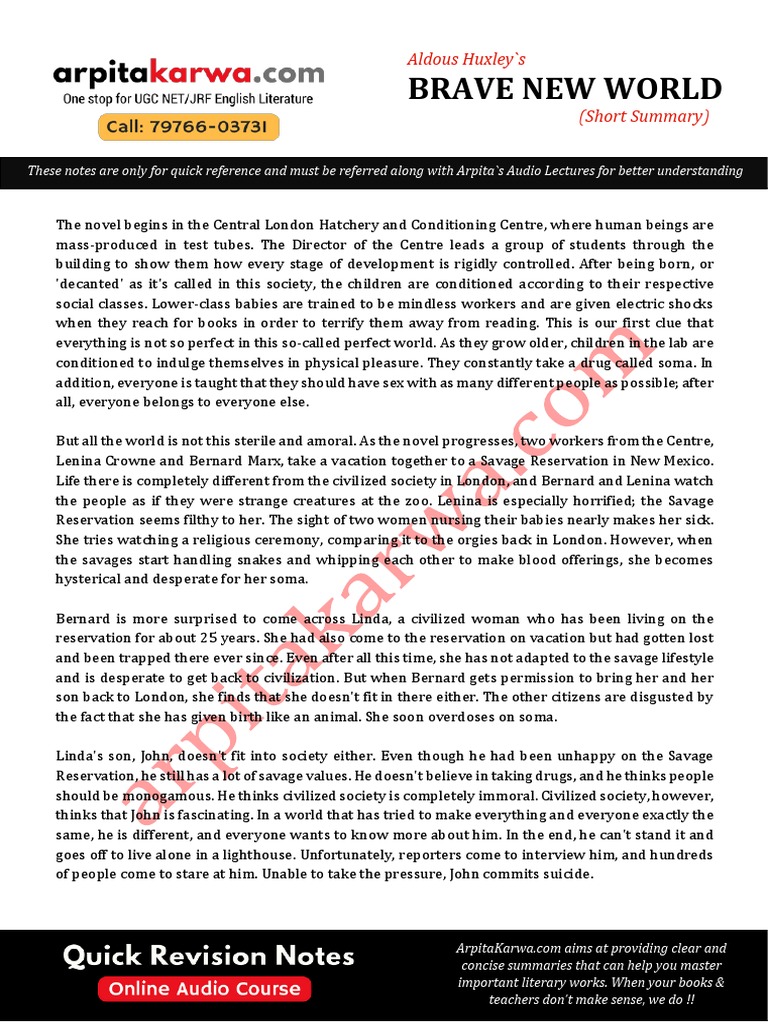 arpitakarwa.com
One stop for UGC NET/JRF English Literature
Call: 79766-03731

Aldous Huxley`s
BRAVE NEW WORLD
(Short Summary)

These notes are only for quick reference and must be referred along with Arpita`s Audio Lectures for better understanding

The novel begins in the Central London Hatchery and Conditioning Centre, where human beings are mass-produced in test tubes. The Director of the Centre leads a group of students through the building to show them how every stage of development is rigidly controlled. After being born, or 'decanted' as it's called in this society, the children are conditioned according to their respective social classes. Lower-class babies are trained to be mindless workers and are given electric shocks when they reach for books in order to terrify them away from reading. This is our first clue that everything is not so perfect in this so-called perfect world. As they grow older, children in the lab are conditioned to indulge themselves in physical pleasure. They constantly take a drug called soma. In addition, everyone is taught that they should have sex with as many different people as possible; after all, everyone belongs to everyone else.

But all the world is not this sterile and amoral. As the novel progresses, two workers from the Centre, Lenina Crowne and Bernard Marx, take a vacation together to a Savage Reservation in New Mexico. Life there is completely different from the civilized society in London, and Bernard and Lenina watch the people as if they were strange creatures at the zoo. Lenina is especially horrified; the Savage Reservation seems filthy to her. The sight of two women nursing their babies nearly makes her sick. She tries watching a religious ceremony, comparing it to the orgies back in London. However, when the savages start handling snakes and whipping each other to make blood offerings, she becomes hysterical and desperate for her soma.

Bernard is more surprised to come across Linda, a civilized woman who has been living on the reservation for about 25 years. She had also come to the reservation on vacation but had gotten lost and been trapped there ever since. Even after all this time, she has not adapted to the savage lifestyle and is desperate to get back to civilization. But when Bernard gets permission to bring her and her son back to London, she finds that she doesn't fit in there either. The other citizens are disgusted by the fact that she has given birth like an animal. She soon overdoses on soma.

Linda's son, John, doesn't fit into society either. Even though he had been unhappy on the Savage Reservation, he still has a lot of savage values. He doesn't believe in taking drugs, and he thinks people should be monogamous. He thinks civilized society is completely immoral. Civilized society, however, thinks that John is fascinating. In a world that has tried to make everything and everyone exactly the same, he is different, and everyone wants to know more about him. In the end, he can't stand it and goes off to live alone in a lighthouse. Unfortunately, reporters come to interview him, and hundreds of people come to stare at him. Unable to take the pressure, John commits suicide.

arpitakarwa.com

Quick Revision Notes
Online Audio Course

ArpitaKarwa.com aims at providing clear and concise summaries that can help you master important literary works. When your books & teachers don't make sense, we do !!